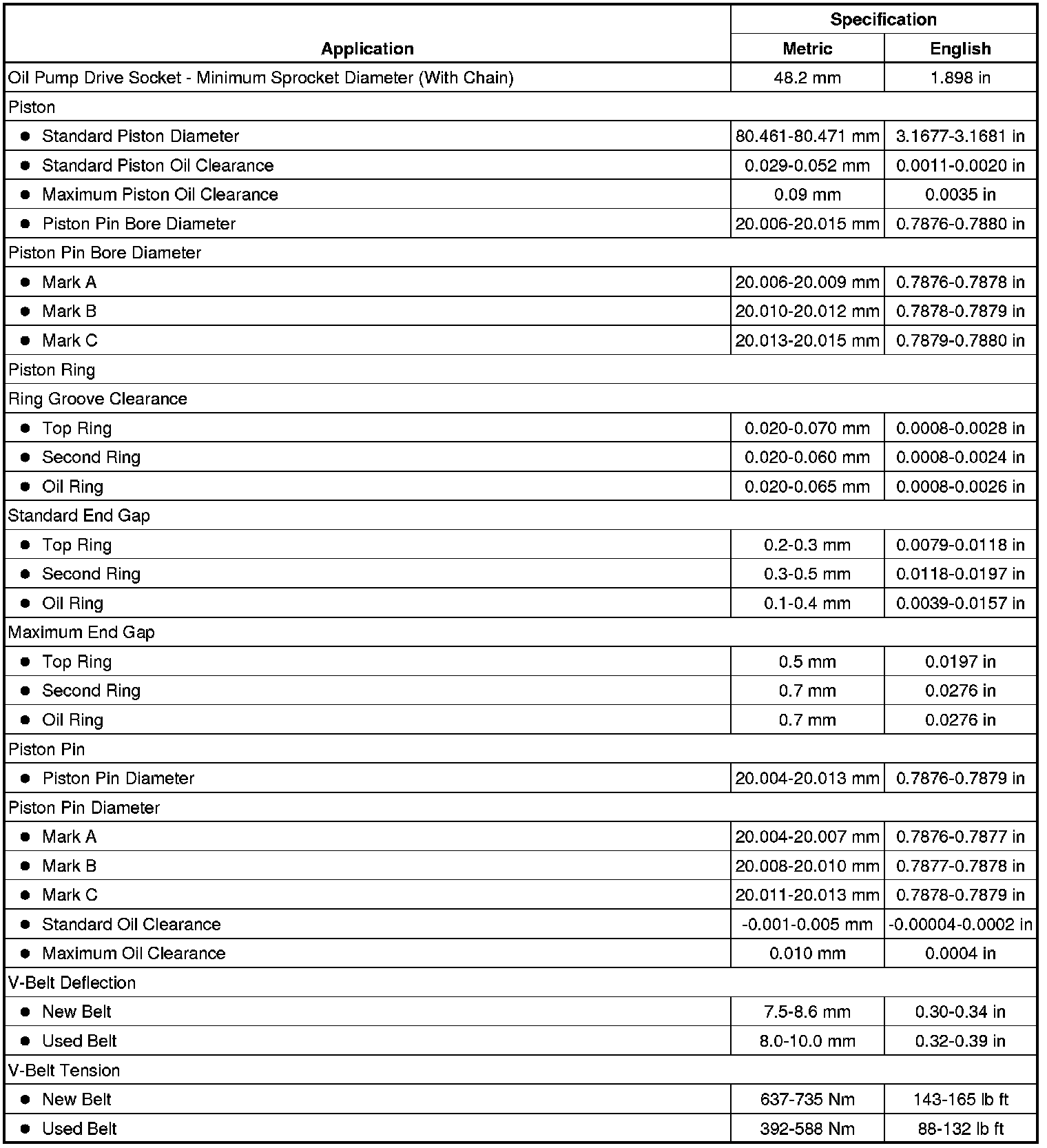 | Application | Specification Metric | Specification English |
|---|---|---|
| Oil Pump Drive Socket - Minimum Sprocket Diameter (With Chain) | 48.2 mm | 1.898 in |
| Piston | | |
| ● Standard Piston Diameter | 80.461-80.471 mm | 3.1677-3.1681 in |
| ● Standard Piston Oil Clearance | 0.029-0.052 mm | 0.0011-0.0020 in |
| ● Maximum Piston Oil Clearance | 0.09 mm | 0.0035 in |
| ● Piston Pin Bore Diameter | 20.006-20.015 mm | 0.7876-0.7880 in |
| Piston Pin Bore Diameter | | |
| ● Mark A | 20.006-20.009 mm | 0.7876-0.7878 in |
| ● Mark B | 20.010-20.012 mm | 0.7878-0.7879 in |
| ● Mark C | 20.013-20.015 mm | 0.7879-0.7880 in |
| Piston Ring | | |
| Ring Groove Clearance | | |
| ● Top Ring | 0.020-0.070 mm | 0.0008-0.0028 in |
| ● Second Ring | 0.020-0.060 mm | 0.0008-0.0024 in |
| ● Oil Ring | 0.020-0.065 mm | 0.0008-0.0026 in |
| Standard End Gap | | |
| ● Top Ring | 0.2-0.3 mm | 0.0079-0.0118 in |
| ● Second Ring | 0.3-0.5 mm | 0.0118-0.0197 in |
| ● Oil Ring | 0.1-0.4 mm | 0.0039-0.0157 in |
| Maximum End Gap | | |
| ● Top Ring | 0.5 mm | 0.0197 in |
| ● Second Ring | 0.7 mm | 0.0276 in |
| ● Oil Ring | 0.7 mm | 0.0276 in |
| Piston Pin | | |
| ● Piston Pin Diameter | 20.004-20.013 mm | 0.7876-0.7879 in |
| Piston Pin Diameter | | |
| ● Mark A | 20.004-20.007 mm | 0.7876-0.7877 in |
| ● Mark B | 20.008-20.010 mm | 0.7877-0.7878 in |
| ● Mark C | 20.011-20.013 mm | 0.7878-0.7879 in |
| ● Standard Oil Clearance | -0.001-0.005 mm | -0.00004-0.0002 in |
| ● Maximum Oil Clearance | 0.010 mm | 0.0004 in |
| V-Belt Deflection | | |
| ● New Belt | 7.5-8.6 mm | 0.30-0.34 in |
| ● Used Belt | 8.0-10.0 mm | 0.32-0.39 in |
| V-Belt Tension | | |
| ● New Belt | 637-735 Nm | 143-165 lb ft |
| ● Used Belt | 392-588 Nm | 88-132 lb ft |